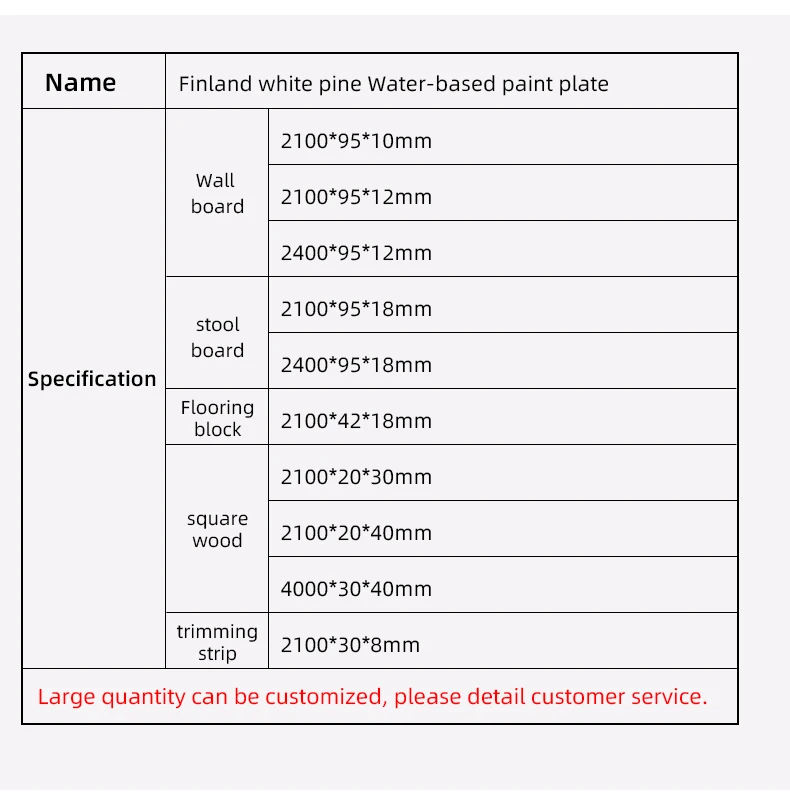 | Name | Finland white pine Water-based paint plate | |
|---|---|---|
| Specification | Wall board | 2100*95*10mm |
| | | 2100*95*12mm |
| | | 2400*95*12mm |
| | stool board | 2100*95*18mm |
| | | 2400*95*18mm |
| | Flooring block | 2100*42*18mm |
| | square wood | 2100*20*30mm |
| | | 2100*20*40mm |
| | | 4000*30*40mm |
| | trimming strip | 2100*30*8mm |
| Large quantity can be customized, please detail customer service. | | |